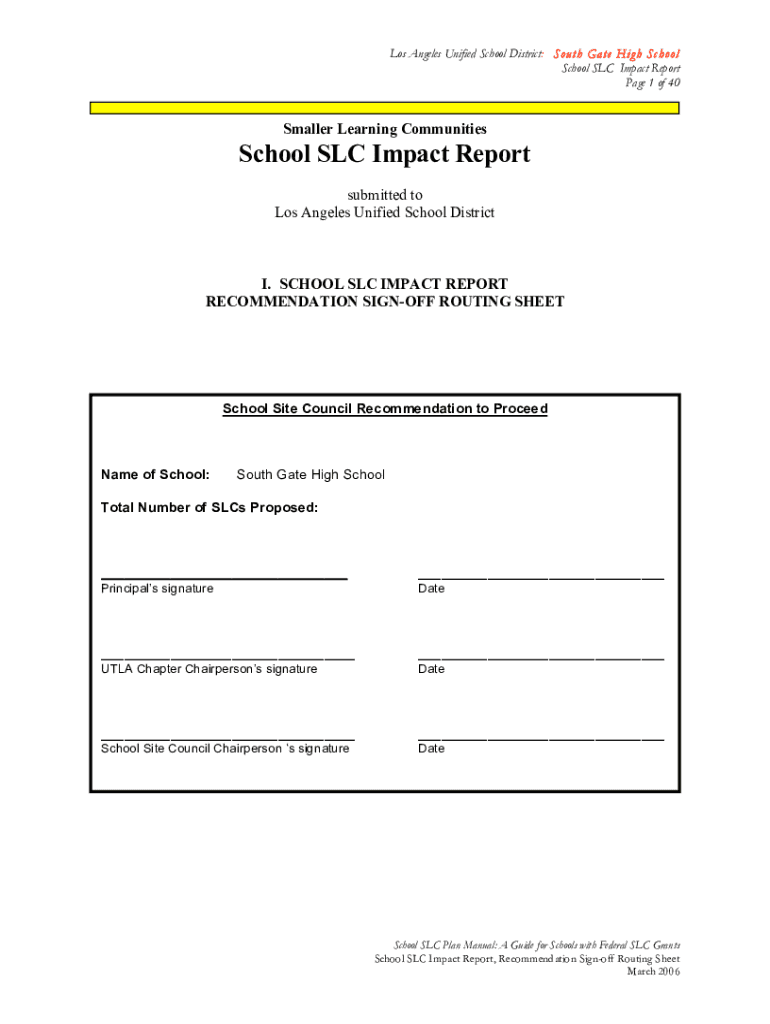 Los Angeles Unified School District: South Gate High School
School SLC Impact Report
Page 1 of 40

Smaller Learning Communities

School SLC Impact Report

submitted to
Los Angeles Unified School District

I. SCHOOL SLC IMPACT REPORT
RECOMMENDATION SIGN-OFF ROUTING SHEET

School Site Council Recommendation to Proceed

Name of School: South Gate High School

Total Number of SLCs Proposed:

Principal's signature

Date

UTLA Chapter Chairperson's signature

Date

School Site Council Chairperson 's signature

Date

School SLC Plan Manual: A Guide for Schools with Federal SLC Grants
School SLC Impact Report, Recommendation Sign-off Routing Sheet
March 2006